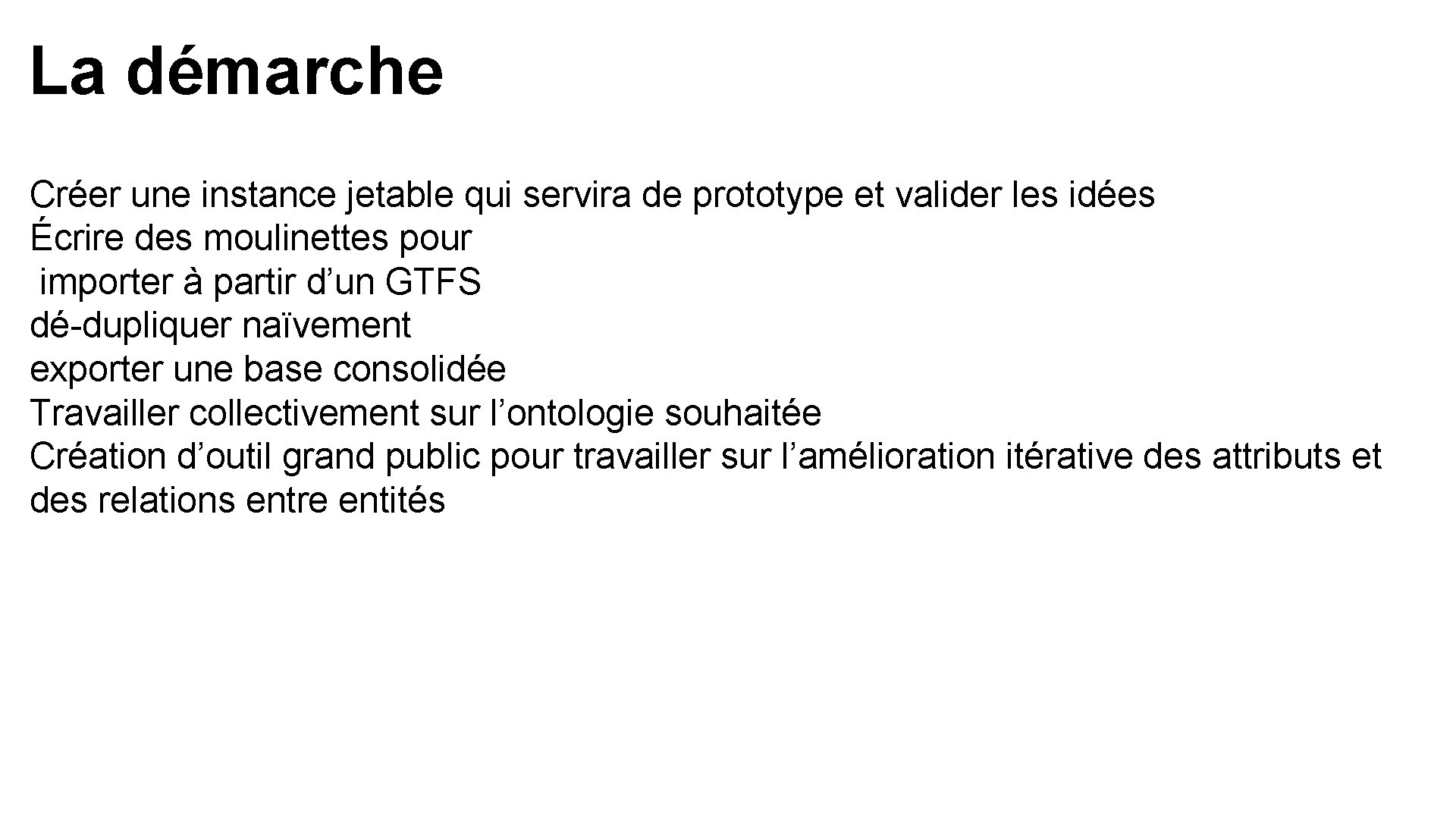 La démarche

Créer une instance jetable qui servira de prototype et valider les idées
Écrire des moulinettes pour
importer à partir d’un GTFS
dé-dupliquer naïvement
exporter une base consolidée
Travailler collectivement sur l’ontologie souhaitée
Création d’outil grand public pour travailler sur l’amélioration itérative des attributs et des relations entre entités